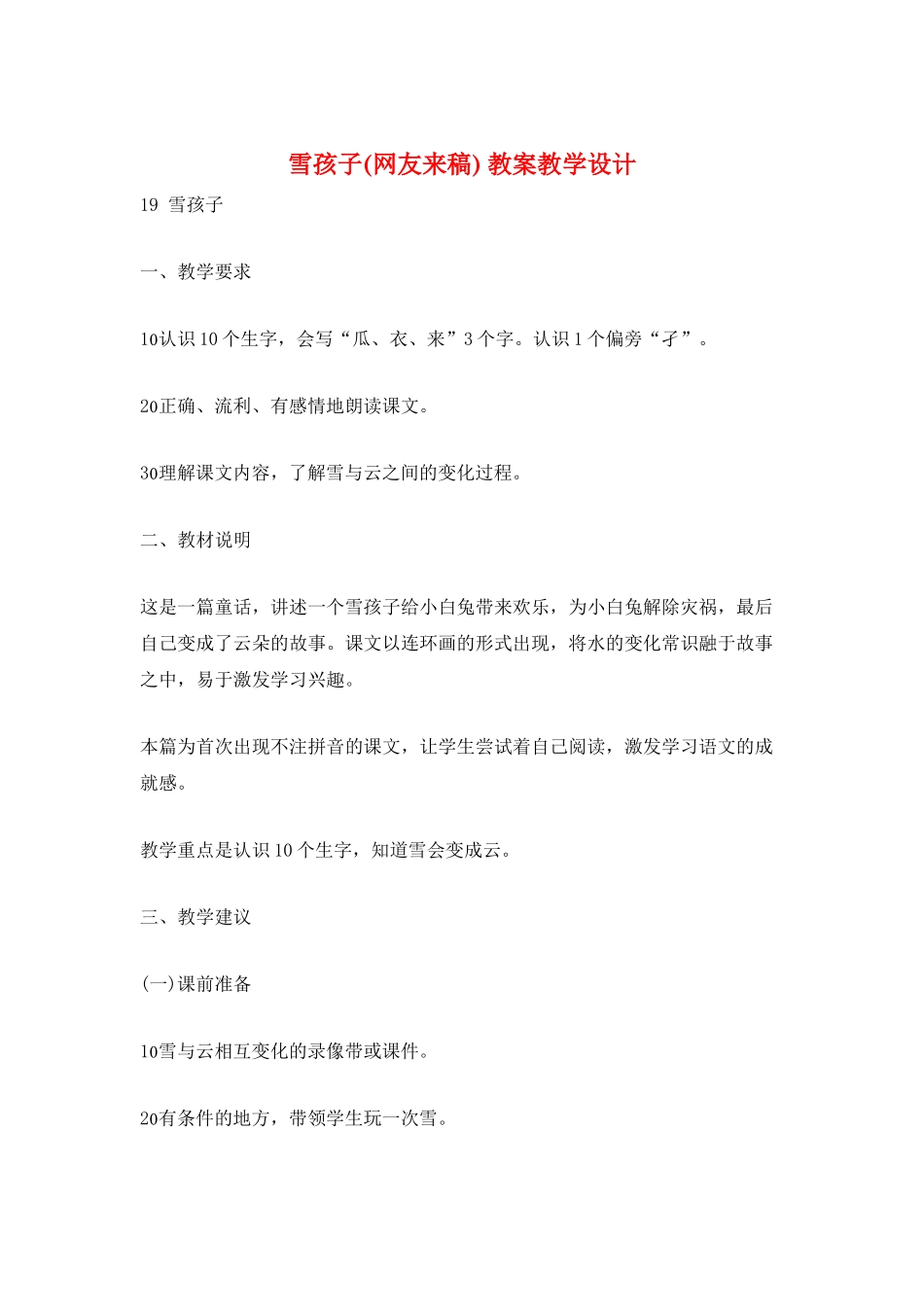 雪孩子(网友来稿) 教案教学设计

19 雪孩子

一、教学要求

10认识 10 个生字，会写“瓜、衣、来”3 个字。认识 1 个偏旁“孑”。

20正确、流利、有感情地朗读课文。

30理解课文内容，了解雪与云之间的变化过程。

二、教材说明

这是一篇童话，讲述一个雪孩子给小白兔带来欢乐，为小白兔解除灾祸，最后自己变成了云朵的故事。课文以连环画的形式出现，将水的变化常识融于故事之中，易于激发学习兴趣。

本篇为首次出现不注拼音的课文，让学生尝试着自己阅读，激发学习语文的成就感。

教学重点是认识 10 个生字，知道雪会变成云。

三、教学建议

(一)课前准备

10雪与云相互变化的录像带或课件。

20有条件的地方，带领学生玩一次雪。